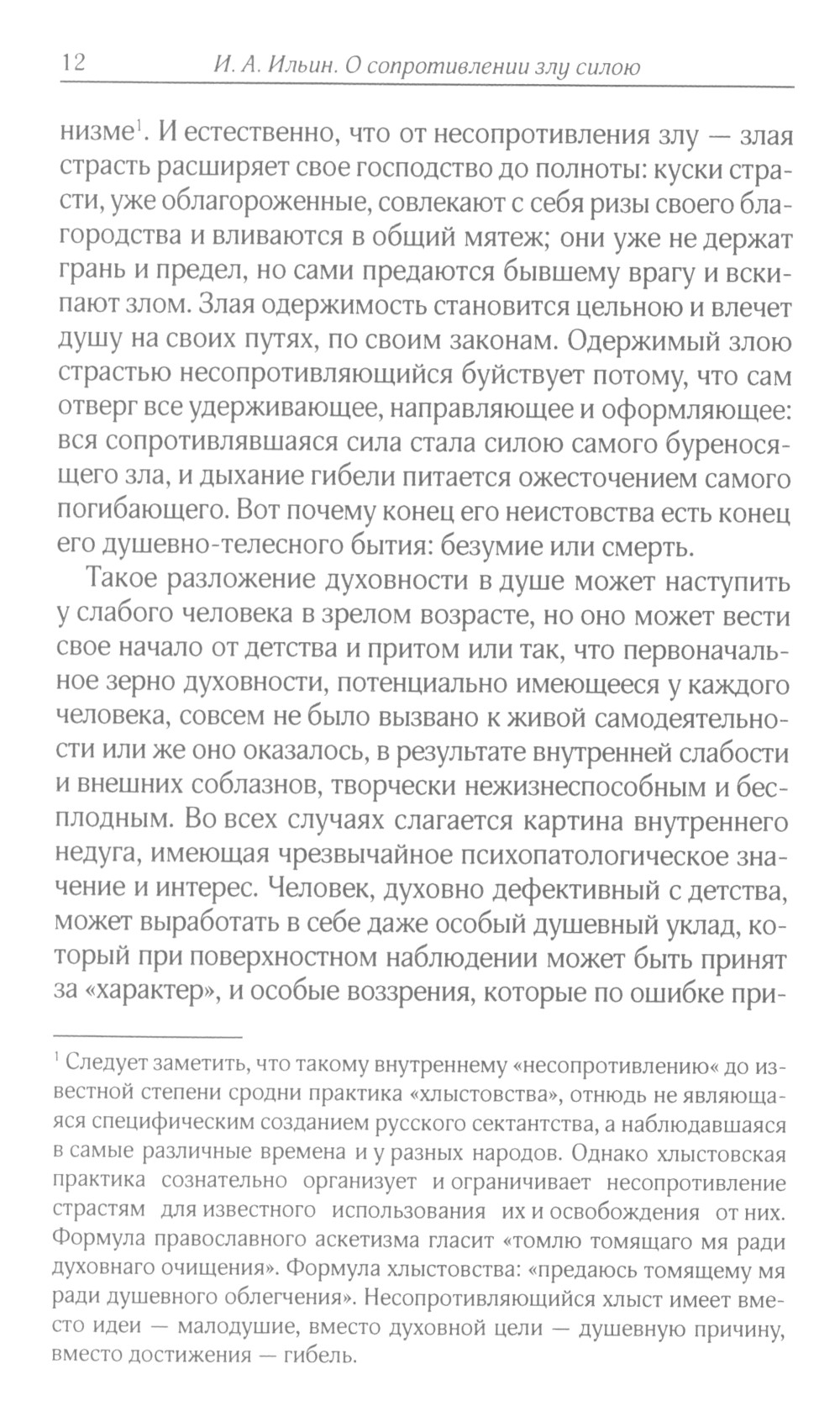 12 И. А. Ильин. О сопротивлении злу силою

низме$^1$. И естественно, что от несопротивления злу — злая страсть расширяет свое господство до полноты: куски страсти, уже облагороженные, совлекают с себя ризы своего благородства и вливаются в общий мятеж; они уже не держат грань и предел, но сами предаются бывшему врагу и вскипают злом. Злая одержимость становится цельною и влечет душу на своих путях, по своим законам. Одержимый злою страстью несопротивляющийся буйствует потому, что сам отверг все удерживающее, направляющее и оформляющее: вся сопротивлявшаяся сила стала силою самого буреносящего зла, и дыхание гибели питается ожесточением самого погибающего. Вот почему конец его неистовства есть конец его душевно-телесного бытия: безумие или смерть.

Такое разложение духовности в душе может наступить у слабого человека в зрелом возрасте, но оно может вести свое начало от детства и притом или так, что первоначальное зерно духовности, потенциально имеющееся у каждого человека, совсем не было вызвано к живой самодеятельности или же оно оказалось, в результате внутренней слабости и внешних соблазнов, творчески нежизнеспособным и бесплодным. Во всех случаях слагается картина внутреннего недуга, имеющая чрезвычайное психопатологическое значение и интерес. Человек, духовно дефективный с детства, может выработать в себе даже особый душевный уклад, который при поверхностном наблюдении может быть принят за «характер», и особые воззрения, которые по ошибке при-

$^1$ Следует заметить, что такому внутреннему «несопротивлению« до известной степени сродни практика «хлыстовства», отнюдь не являющаяся специфическим созданием русского сектантства, а наблюдавшаяся в самые различные времена и у разных народов. Однако хлыстовская практика сознательно организует и ограничивает несопротивление страстям для известного использования их и освобождения от них. Формула православного аскетизма гласит «томлю томящаго мя ради духовнаго очищения». Формула хлыстовства: «предаюсь томящему мя ради душевного облегчения». Несопротивляющийся хлыст имеет вместо идеи — малодушие, вместо духовной цели — душевную причину, вместо достижения — гибель.